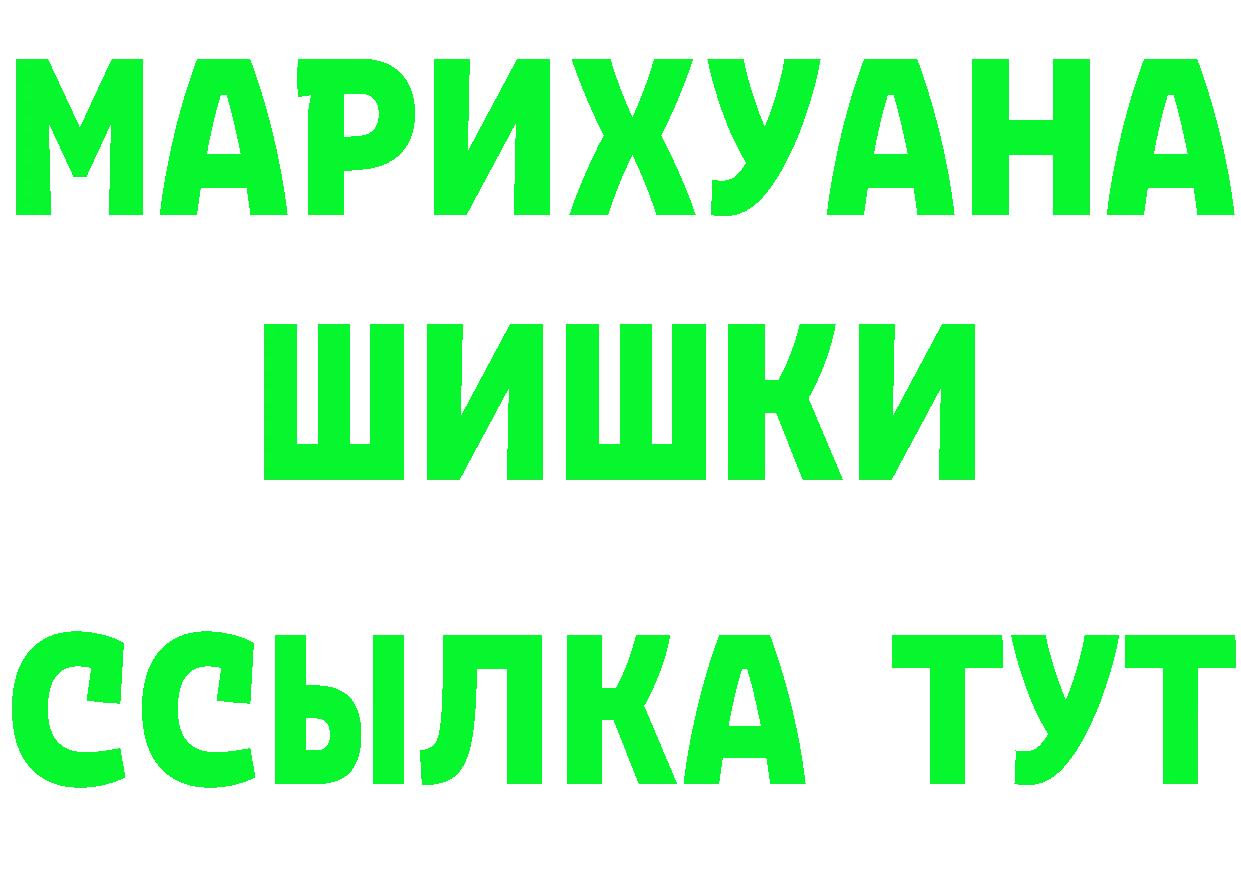 МАРИХУАНА
ШИШКИ
ССЫЛКА ТУТ